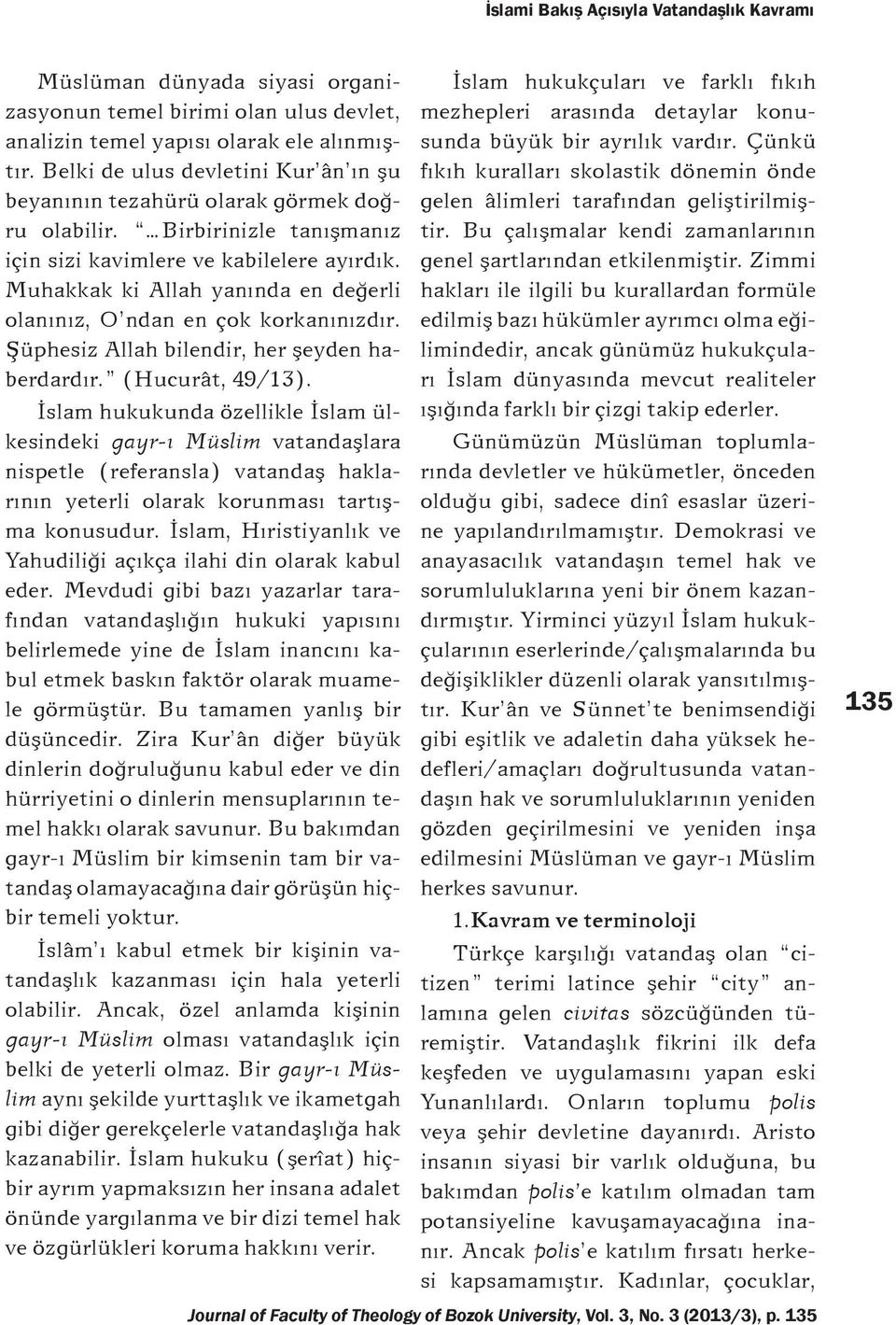 İslami Bakış Açısıyla Vatandaşlık Kavramı

Müslüman dünyada siyasi organizasyonun temel birimi olan ulus devlet, analizin temel yapısı olarak ele alınmıştır. Belki de ulus devletini Kur'ân'ın şu beyanının tezahürü olarak görmek doğru olabilir. "...Birbirinizle tanışmanız için sizi kavimlere ve kabilelere ayırdık. Muhakkak ki Allah yanında en değerli olanınız, O'ndan en çok korkanınızdır. Şüphesiz Allah bilendir, her şeyden haberdardır." (Hucurât, 49/13).

İslam hukukunda özellikle İslam ülkesindeki gayr-ı Müslim vatandaşlara nispetle (referansla) vatandaş haklarının yeterli olarak korunması tartışma konusudur. İslam, Hıristiyanlık ve Yahudiliği açıkça ilahi din olarak kabul eder. Mevdudi gibi bazı yazarlar tarafından vatandaşlığın hukuki yapısını belirlemede yine de İslam inancını kabul etmek baskın faktör olarak muamele görmüştür. Bu tamamen yanlış bir düşüncedir. Zira Kur'ân diğer büyük dinlerin doğruluğunu kabul eder ve din hürriyetini o dinlerin mensuplarının temel hakkı olarak savunur. Bu bakımdan gayr-ı Müslim bir kimsenin tam bir vatandaş olamayacağına dair görüşün hiçbir temeli yoktur.

İslâm'ı kabul etmek bir kişinin vatandaşlık kazanması için hala yeterli olabilir. Ancak, özel anlamda kişinin gayr-ı Müslim olması vatandaşlık için belki de yeterli olmaz. Bir gayr-ı Müslim aynı şekilde yurttaşlık ve ikametgah gibi diğer gerekçelerle vatandaşlığa hak kazanabilir. İslam hukuku (şerîat) hiçbir ayrım yapmaksızın her insana adalet önünde yargılanma ve bir dizi temel hak ve özgürlükleri koruma hakkını verir.

İslam hukukçuları ve farklı fıkıh mezhepleri arasında detaylar konusunda büyük bir ayrılık vardır. Çünkü fıkıh kuralları skolastik dönemin önde gelen âlimleri tarafından geliştirilmiştir. Bu çalışmalar kendi zamanlarının genel şartlarından etkilenmiştir. Zimmi hakları ile ilgili bu kurallardan formüle edilmiş bazı hükümler ayrımcı olma eğilimindedir, ancak günümüz hukukçuları İslam dünyasında mevcut realiteler ışığında farklı bir çizgi takip ederler.

Günümüzün Müslüman toplumlarında devletler ve hükümetler, önceden olduğu gibi, sadece dinî esaslar üzerine yapılandırılmamıştır. Demokrasi ve anayasacılık vatandaşın temel hak ve sorumluluklarına yeni bir önem kazandırmıştır. Yirminci yüzyıl İslam hukukçularının eserlerinde/çalışmalarında bu değişiklikler düzenli olarak yansıtılmıştır. Kur'ân ve Sünnet'te benimsendiği gibi eşitlik ve adaletin daha yüksek hedefleri/amaçları doğrultusunda vatandaşın hak ve sorumluluklarının yeniden gözden geçirilmesini ve yeniden inşa edilmesini Müslüman ve gayr-ı Müslim herkes savunur.

1. Kavram ve terminoloji

Türkçe karşılığı vatandaş olan "citizen" terimi latince şehir "city" anlamına gelen civitas sözcüğünden türemiştir. Vatandaşlık fikrini ilk defa keşfeden ve uygulamasını yapan eski Yunanlılardı. Onların toplumu polis veya şehir devletine dayanırdı. Aristo insanın siyasi bir varlık olduğuna, bu bakımdan polis'e katılım olmadan tam potansiyeline kavuşamayacağına inanır. Ancak polis'e katılım fırsatı herkesi kapsamamıştır. Kadınlar, çocuklar,

135

Journal of Faculty of Theology of Bozok University, Vol. 3, No. 3 (2013/3), p. 135